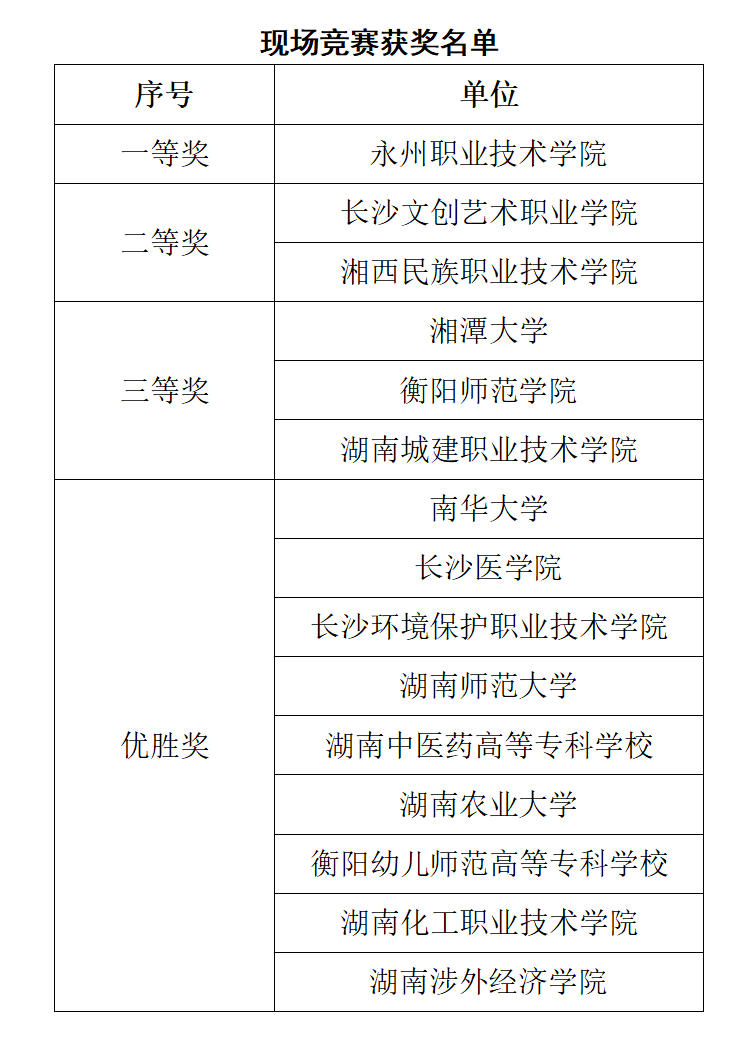 现场竞赛获奖名单

| 序号 | 单位 |
|---|---|
| 一等奖 | 永州职业技术学院 |
| 二等奖 | 长沙文创艺术职业学院 |
| | 湘西民族职业技术学院 |
| 三等奖 | 湘潭大学 |
| | 衡阳师范学院 |
| | 湖南城建职业技术学院 |
| 优胜奖 | 南华大学 |
| | 长沙医学院 |
| | 长沙环境保护职业技术学院 |
| | 湖南师范大学 |
| | 湖南中医药高等专科学校 |
| | 湖南农业大学 |
| | 衡阳幼儿师范高等专科学校 |
| | 湖南化工职业技术学院 |
| | 湖南涉外经济学院 |